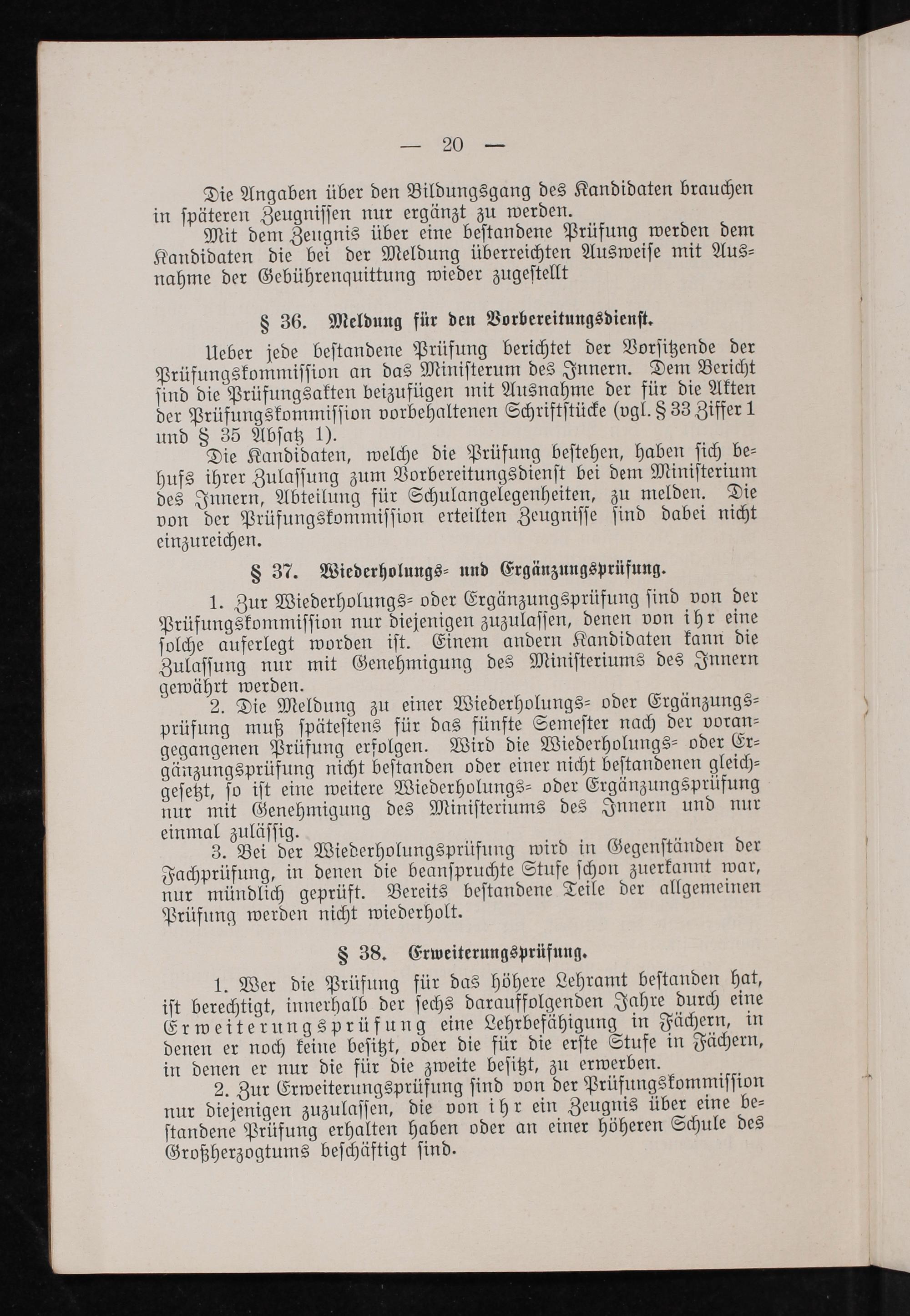 — 20 —

Die Angaben über den Bildungsgang des Kandidaten brauchen in späteren Zeugnissen nur ergänzt zu werden.

Mit dem Zeugnis über eine bestandene Prüfung werden dem Kandidaten die bei der Meldung überreichten Ausweise mit Ausnahme der Gebührenquittung wieder zugestellt

§ 36. Meldung für den Vorbereitungsdienst.

Ueber jede bestandene Prüfung berichtet der Vorsitzende der Prüfungskommission an das Ministerum des Innern. Dem Bericht sind die Prüfungsakten beizufügen mit Ausnahme der für die Akten der Prüfungskommission vorbehaltenen Schriftstücke (vgl. § 33 Ziffer 1 und § 35 Absatz 1).

Die Kandidaten, welche die Prüfung bestehen, haben sich behufs ihrer Zulassung zum Vorbereitungsdienst bei dem Ministerium des Innern, Abteilung für Schulangelegenheiten, zu melden. Die von der Prüfungskommission erteilten Zeugnisse sind dabei nicht einzureichen.

§ 37. Wiederholungs- und Ergänzungsprüfung.

1. Zur Wiederholungs- oder Ergänzungsprüfung sind von der Prüfungskommission nur diejenigen zuzulassen, denen von ihr eine solche auferlegt worden ist. Einem andern Kandidaten kann die Zulassung nur mit Genehmigung des Ministeriums des Innern gewährt werden.

2. Die Meldung zu einer Wiederholungs- oder Ergänzungsprüfung muß spätestens für das fünfte Semester nach der vorangegangenen Prüfung erfolgen. Wird die Wiederholungs- oder Ergänzungsprüfung nicht bestanden oder einer nicht bestandenen gleichgesetzt, so ist eine weitere Wiederholungs- oder Ergänzungsprüfung nur mit Genehmigung des Ministeriums des Innern und nur einmal zulässig.

3. Bei der Wiederholungsprüfung wird in Gegenständen der Fachprüfung, in denen die beanspruchte Stufe schon zuerkannt war, nur mündlich geprüft. Bereits bestandene Teile der allgemeinen Prüfung werden nicht wiederholt.

§ 38. Erweiterungsprüfung.

1. Wer die Prüfung für das höhere Lehramt bestanden hat, ist berechtigt, innerhalb der sechs darauffolgenden Jahre durch eine Erweiterungsprüfung eine Lehrbefähigung in Fächern, in denen er noch keine besitzt, oder die für die erste Stufe in Fächern, in denen er nur die für die zweite besitzt, zu erwerben.

2. Zur Erweiterungsprüfung sind von der Prüfungskommission nur diejenigen zuzulassen, die von ihr ein Zeugnis über eine bestandene Prüfung erhalten haben oder an einer höheren Schule des Großherzogtums beschäftigt sind.